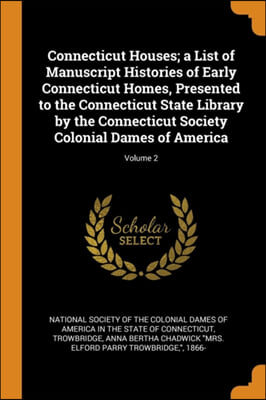 Connecticut Houses; a List of Manuscript Histories of Early Connecticut Homes, Presented to the Connecticut State Library by the Connecticut Society Colonial Dames of America

Volume 2

Scholar SELECT

NATIONAL SOCIETY OF THE COLONIAL DAMES OF AMERICA IN THE STATE OF CONNECTICUT, TROWBRIDGE, ANNA BERTHA CHADWICK "MRS. ELFORD PARRY TROWBRIDGE,", 1866-